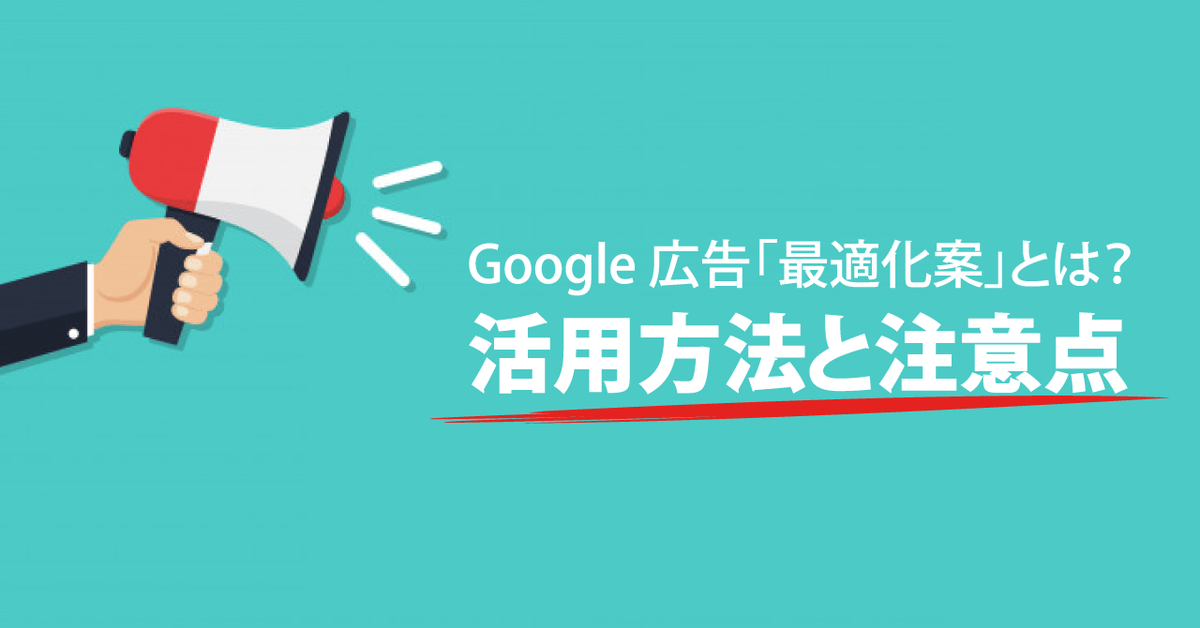 Google 広告「最適化案」とは？
活用方法と注意点